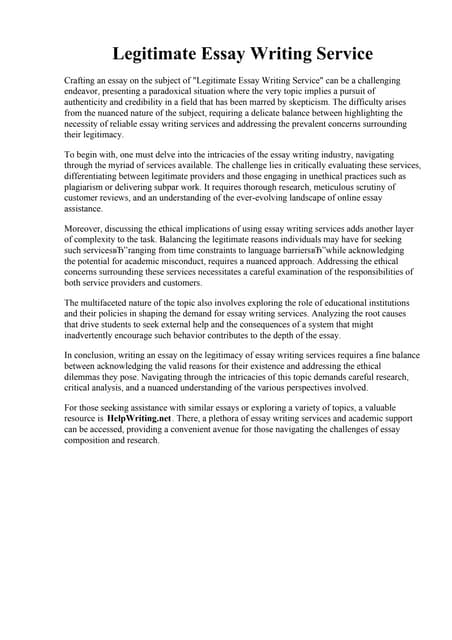 Legitimate Essay Writing Service

Crafting an essay on the subject of "Legitimate Essay Writing Service" can be a challenging endeavor, presenting a paradoxical situation where the very topic implies a pursuit of authenticity and credibility in a field that has been marred by skepticism. The difficulty arises from the nuanced nature of the subject, requiring a delicate balance between highlighting the necessity of reliable essay writing services and addressing the prevalent concerns surrounding their legitimacy.

To begin with, one must delve into the intricacies of the essay writing industry, navigating through the myriad of services available. The challenge lies in critically evaluating these services, differentiating between legitimate providers and those engaging in unethical practices such as plagiarism or delivering subpar work. It requires thorough research, meticulous scrutiny of customer reviews, and an understanding of the ever-evolving landscape of online essay assistance.

Moreover, discussing the ethical implications of using essay writing services adds another layer of complexity to the task. Balancing the legitimate reasons individuals may have for seeking such servicesвЂ"ranging from time constraints to language barriersвЂ"while acknowledging the potential for academic misconduct, requires a nuanced approach. Addressing the ethical concerns surrounding these services necessitates a careful examination of the responsibilities of both service providers and customers.

The multifaceted nature of the topic also involves exploring the role of educational institutions and their policies in shaping the demand for essay writing services. Analyzing the root causes that drive students to seek external help and the consequences of a system that might inadvertently encourage such behavior contributes to the depth of the essay.

In conclusion, writing an essay on the legitimacy of essay writing services requires a fine balance between acknowledging the valid reasons for their existence and addressing the ethical dilemmas they pose. Navigating through the intricacies of this topic demands careful research, critical analysis, and a nuanced understanding of the various perspectives involved.

For those seeking assistance with similar essays or exploring a variety of topics, a valuable resource is HelpWriting.net. There, a plethora of essay writing services and academic support can be accessed, providing a convenient avenue for those navigating the challenges of essay composition and research.